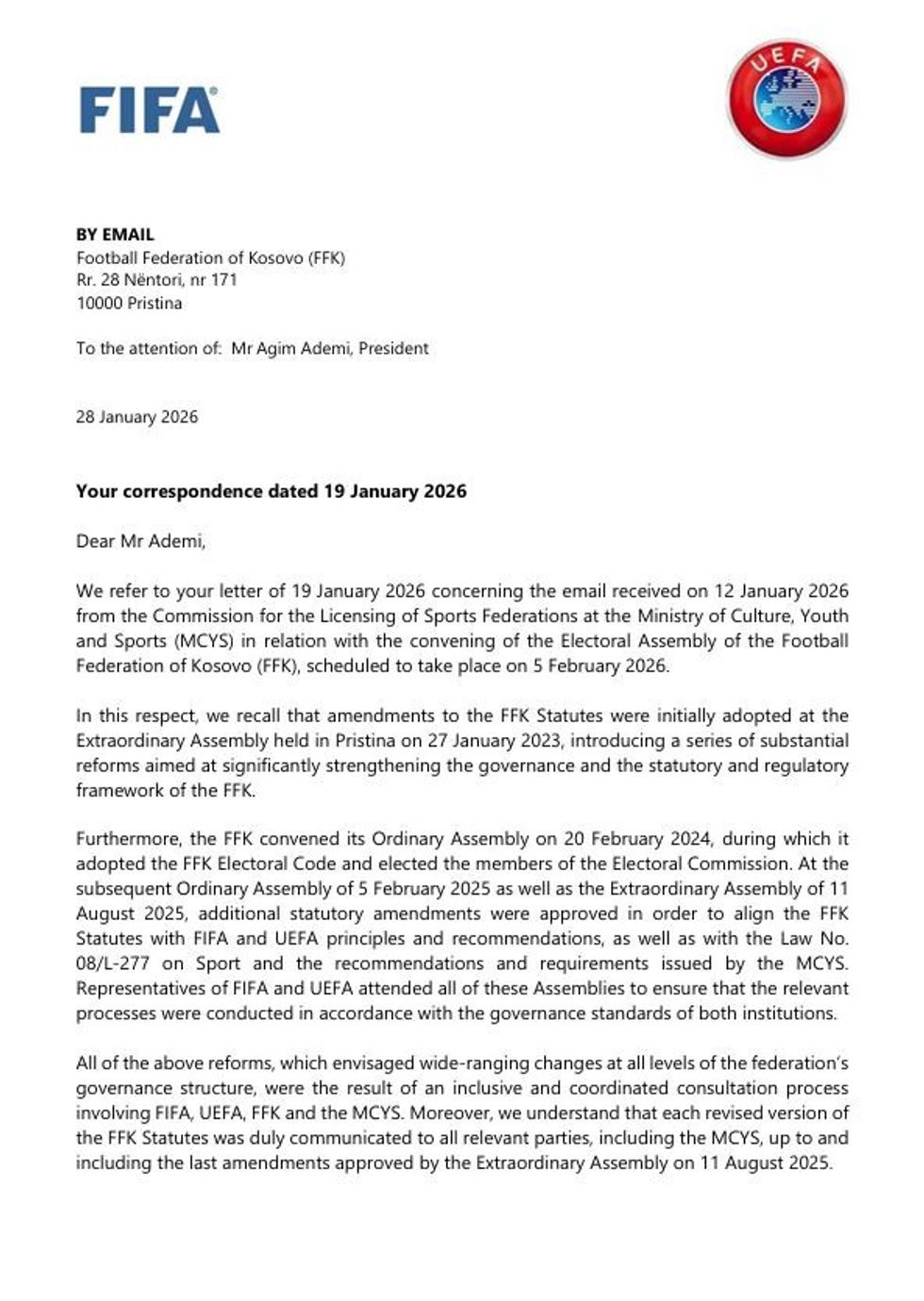 FIFA

UEFA

**BY EMAIL**
Football Federation of Kosovo (FFK)
Rr. 28 Nëntori, nr 171
10000 Pristina

To the attention of: Mr Agim Ademi, President

28 January 2026

**Your correspondence dated 19 January 2026**

Dear Mr Ademi,

We refer to your letter of 19 January 2026 concerning the email received on 12 January 2026 from the Commission for the Licensing of Sports Federations at the Ministry of Culture, Youth and Sports (MCYS) in relation with the convening of the Electoral Assembly of the Football Federation of Kosovo (FFK), scheduled to take place on 5 February 2026.

In this respect, we recall that amendments to the FFK Statutes were initially adopted at the Extraordinary Assembly held in Pristina on 27 January 2023, introducing a series of substantial reforms aimed at significantly strengthening the governance and the statutory and regulatory framework of the FFK.

Furthermore, the FFK convened its Ordinary Assembly on 20 February 2024, during which it adopted the FFK Electoral Code and elected the members of the Electoral Commission. At the subsequent Ordinary Assembly of 5 February 2025 as well as the Extraordinary Assembly of 11 August 2025, additional statutory amendments were approved in order to align the FFK Statutes with FIFA and UEFA principles and recommendations, as well as with the Law No. 08/L-277 on Sport and the recommendations and requirements issued by the MCYS. Representatives of FIFA and UEFA attended all of these Assemblies to ensure that the relevant processes were conducted in accordance with the governance standards of both institutions.

All of the above reforms, which envisaged wide-ranging changes at all levels of the federation's governance structure, were the result of an inclusive and coordinated consultation process involving FIFA, UEFA, FFK and the MCYS. Moreover, we understand that each revised version of the FFK Statutes was duly communicated to all relevant parties, including the MCYS, up to and including the last amendments approved by the Extraordinary Assembly on 11 August 2025.